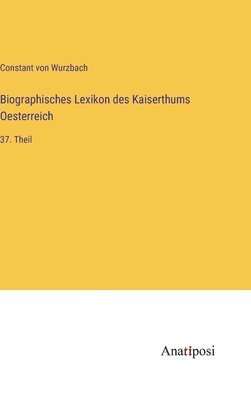 Constant von Wurzbach

Biographisches Lexikon des Kaiserthums Oesterreich

37. Theil

Anatiposi